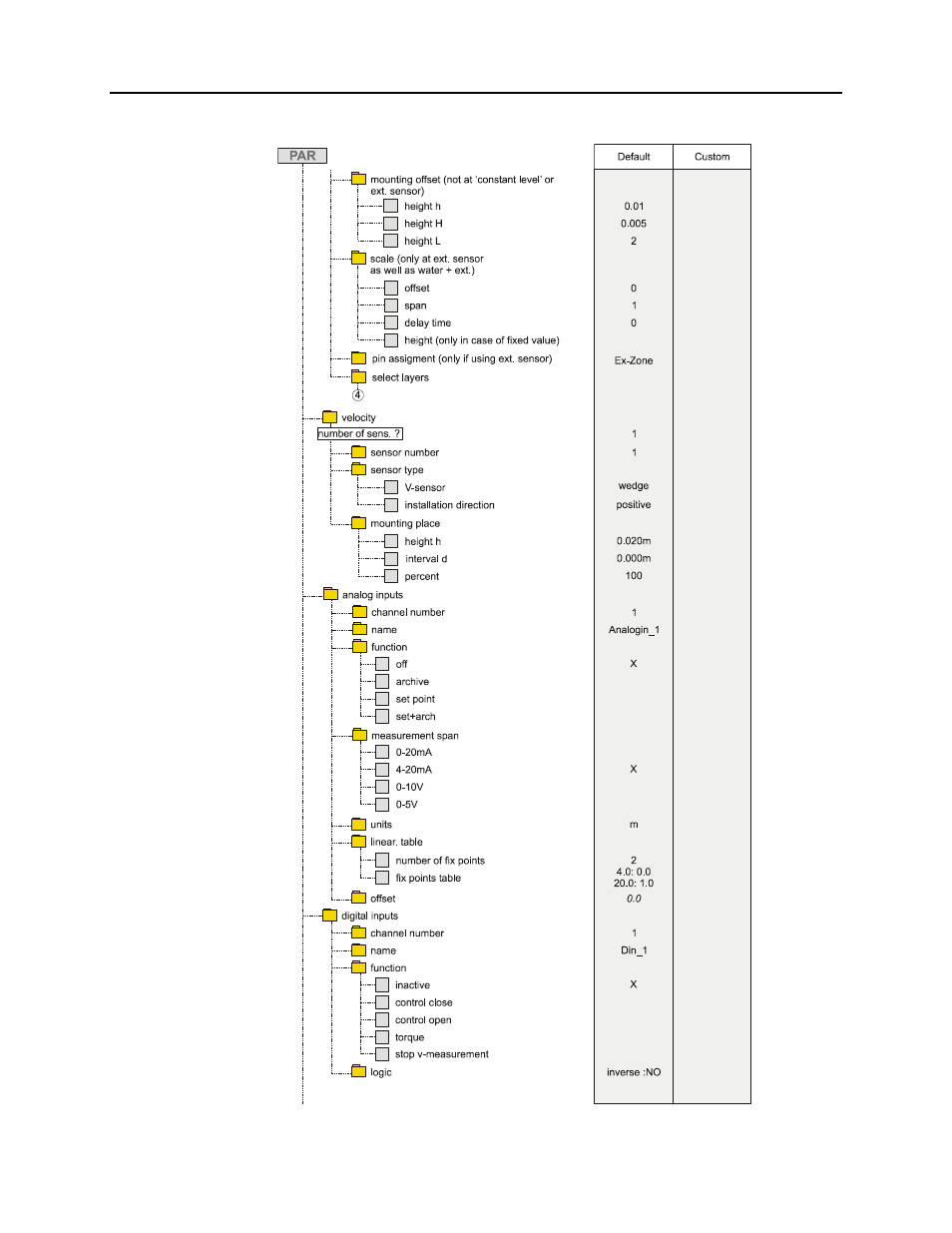 PAR

| | Default | Custom |
|---|---|---|
| mounting offset (not at 'constant level' or ext. sensor) | | |
| height h | 0.01 | |
| height H | 0.005 | |
| height L | 2 | |
| scale (only at ext. sensor as well as water + ext.) | | |
| offset | 0 | |
| span | 1 | |
| delay time | 0 | |
| height (only in case of fixed value) | | |
| pin assigment (only if using ext. sensor) | Ex-Zone | |
| select layers | | |
| ④ | | |
| velocity | | |
| number of sens. ? | 1 | |
| sensor number | 1 | |
| sensor type | | |
| V-sensor | wedge | |
| installation direction | positive | |
| mounting place | | |
| height h | 0.020m | |
| interval d | 0.000m | |
| percent | 100 | |
| analog inputs | | |
| channel number | 1 | |
| name | Analogin_1 | |
| function | | |
| off | X | |
| archive | | |
| set point | | |
| set+arch | | |
| measurement span | | |
| 0-20mA | | |
| 4-20mA | X | |
| 0-10V | | |
| 0-5V | | |
| units | m | |
| linear. table | | |
| number of fix points | 2 | |
| fix points table | 4.0: 0.0 20.0: 1.0 | |
| offset | 0.0 | |
| digital inputs | | |
| channel number | 1 | |
| name | Din_1 | |
| function | | |
| inactive | X | |
| control close | | |
| control open | | |
| torque | | |
| stop v-measurement | | |
| logic | inverse :NO | |